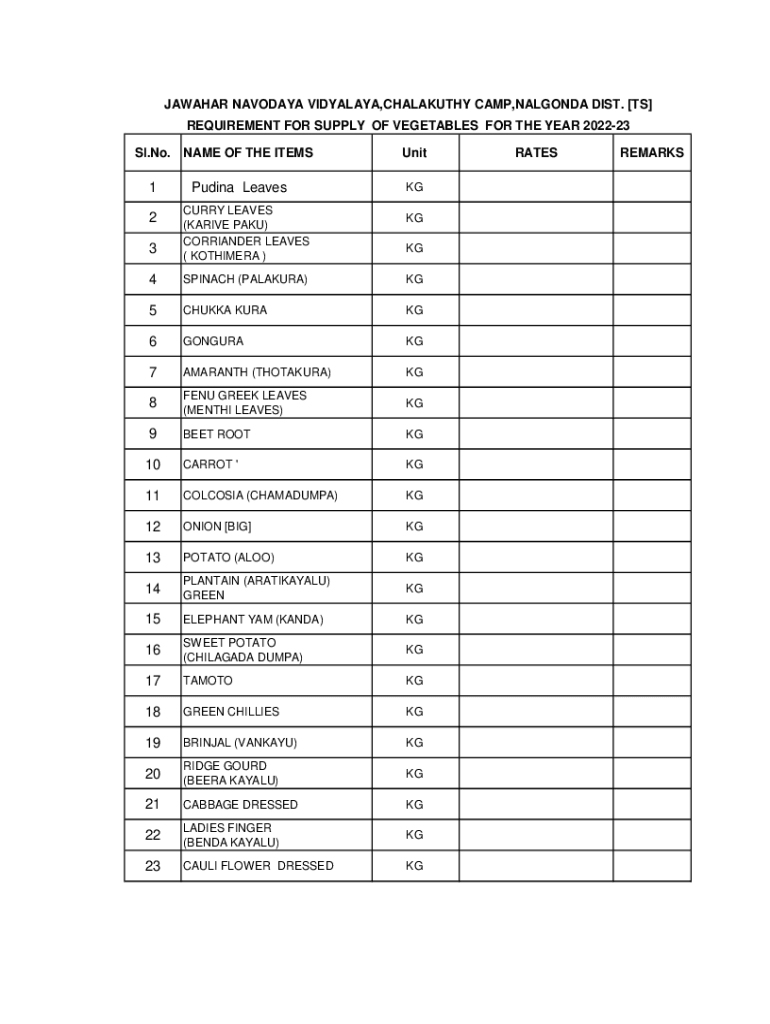 JAWAHAR NAVODAYA VIDYALAYA,CHALAKUTHY CAMP,NALGONDA DIST. [TS]
REQUIREMENT FOR SUPPLY OF VEGETABLES FOR THE YEAR 2022-23

| Sl.No. | NAME OF THE ITEMS | Unit | RATES | REMARKS |
|---|---|---|---|---|
| 1 | Pudina Leaves | KG | | |
| 2 | CURRY LEAVES (KARIVE PAKU) | KG | | |
| 3 | CORRIANDER LEAVES ( KOTHIMERA ) | KG | | |
| 4 | SPINACH (PALAKURA) | KG | | |
| 5 | CHUKKA KURA | KG | | |
| 6 | GONGURA | KG | | |
| 7 | AMARANTH (THOTAKURA) | KG | | |
| 8 | FENU GREEK LEAVES (MENTHI LEAVES) | KG | | |
| 9 | BEET ROOT | KG | | |
| 10 | CARROT ' | KG | | |
| 11 | COLCOSIA (CHAMADUMPA) | KG | | |
| 12 | ONION [BIG] | KG | | |
| 13 | POTATO (ALOO) | KG | | |
| 14 | PLANTAIN (ARATIKAYALU) GREEN | KG | | |
| 15 | ELEPHANT YAM (KANDA) | KG | | |
| 16 | SWEET POTATO (CHILAGADA DUMPA) | KG | | |
| 17 | TAMOTO | KG | | |
| 18 | GREEN CHILLIES | KG | | |
| 19 | BRINJAL (VANKAYU) | KG | | |
| 20 | RIDGE GOURD (BEERA KAYALU) | KG | | |
| 21 | CABBAGE DRESSED | KG | | |
| 22 | LADIES FINGER (BENDA KAYALU) | KG | | |
| 23 | CAULI FLOWER DRESSED | KG | | |